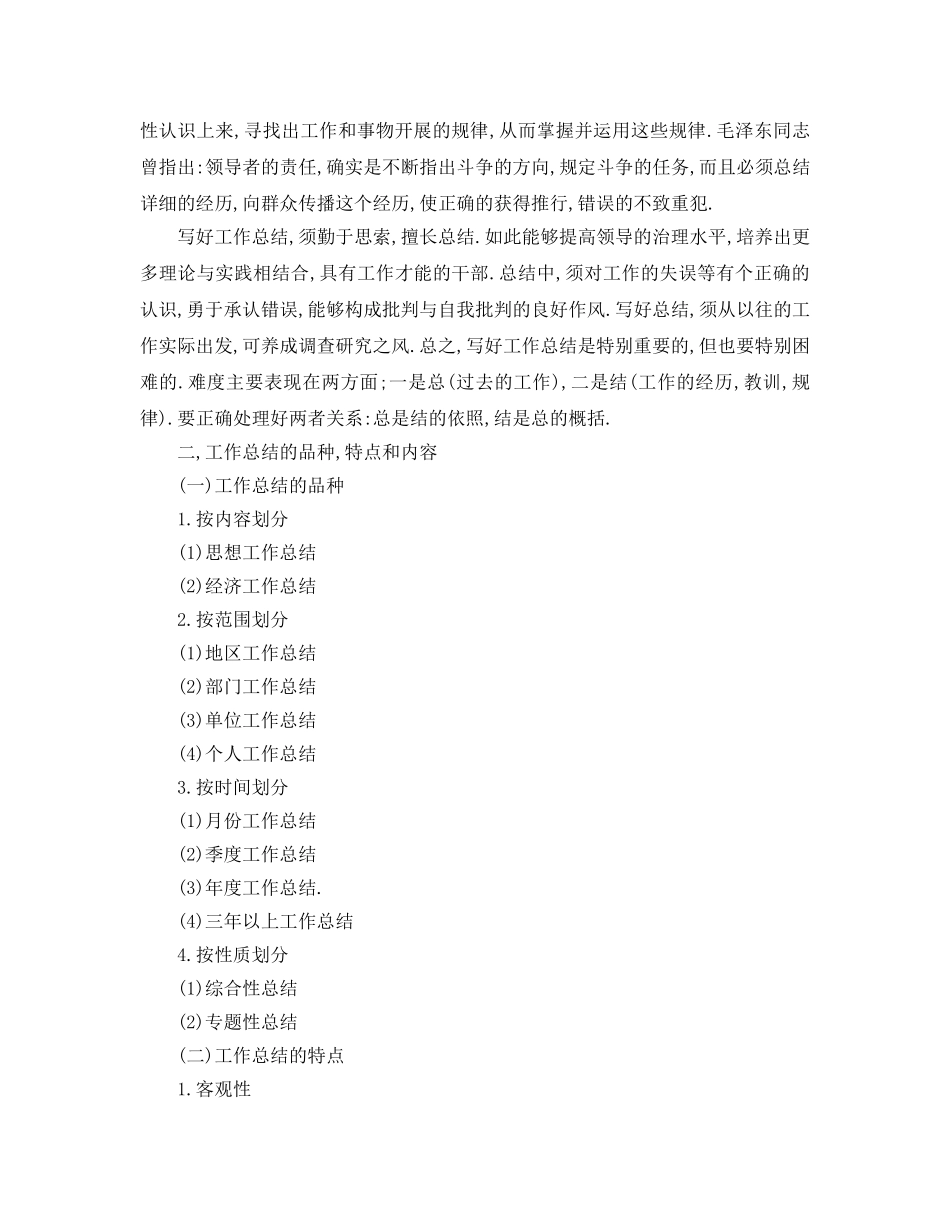 性认识上来,寻找出工作和事物开展的规律,从而掌握并运用这些规律.毛泽东同志曾指出:领导者的责任,确实是不断指出斗争的方向,规定斗争的任务,而且必须总结详细的经历,向群众传播这个经历,使正确的获得推行,错误的不致重犯.

写好工作总结,须勤于思索,擅长总结.如此能够提高领导的治理水平,培养出更多理论与实践相结合,具有工作才能的干部.总结中,须对工作的失误等有个正确的认识,勇于承认错误,能够构成批判与自我批判的良好作风.写好总结,须从以往的工作实际出发,可养成调查研究之风.总之,写好工作总结是特别重要的,但也要特别困难的.难度主要表现在两方面;一是总(过去的工作),二是结(工作的经历,教训,规律).要正确处理好两者关系:总是结的依照,结是总的概括.

二,工作总结的品种,特点和内容

(一)工作总结的品种

1.按内容划分

(1)思想工作总结

(2)经济工作总结

2.按范围划分

(1)地区工作总结

(2)部门工作总结

(3)单位工作总结

(4)个人工作总结

3.按时间划分

(1)月份工作总结

(2)季度工作总结

(3)年度工作总结.

(4)三年以上工作总结

4.按性质划分

(1)综合性总结

(2)专题性总结

(二)工作总结的特点

1.客观性